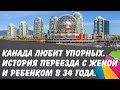 КАНАДА ЛЮБИТ УПОРНЫХ. ИСТОРИЯ ПЕРЕЕЗДА С ЖЕНОЙ И РЕБЕНКОМ В 34 ГОДА.